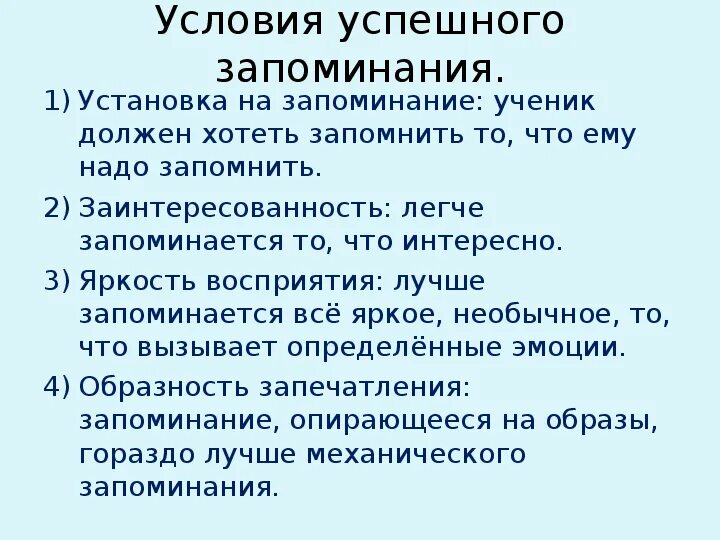 Условия успешного запоминания.

1) Установка на запоминание: ученик должен хотеть запомнить то, что ему надо запомнить.

2) Заинтересованность: легче запоминается то, что интересно.

3) Яркость восприятия: лучше запоминается всё яркое, необычное, то, что вызывает определённые эмоции.

4) Образность запечатления: запоминание, опирающееся на образы, гораздо лучше механического запоминания.